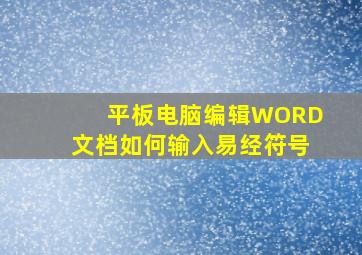 平板电脑编辑WORD文档如何输入易经符号